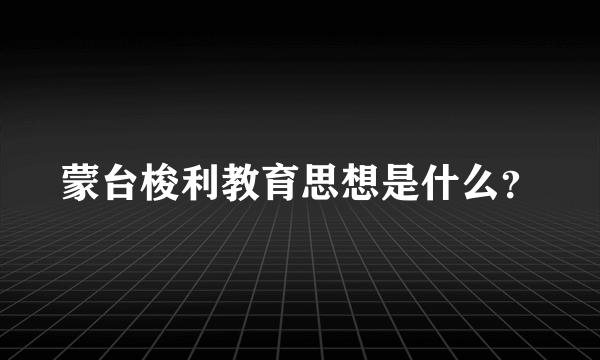 蒙台梭利教育思想是什么?